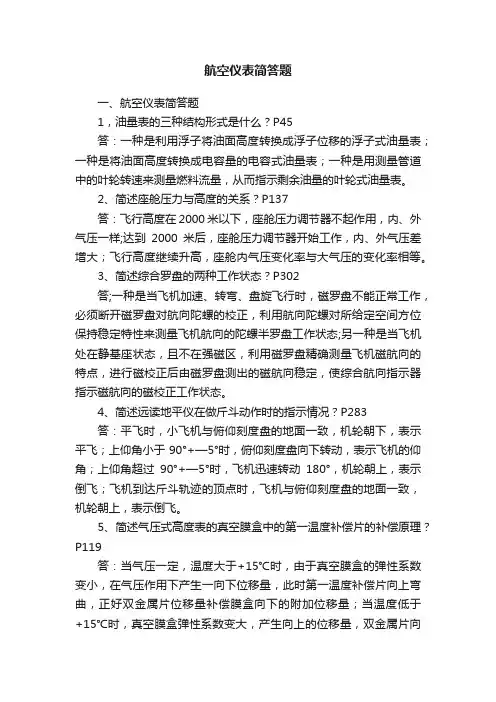 航空仪表简答题

一、航空仪表简答题

1，油量表的三种结构形式是什么？P45

答：一种是利用浮子将油面高度转换成浮子位移的浮子式油量表；一种是将油面高度转换成电容量的电容式油量表；一种是用测量管道中的叶轮转速来测量燃料流量，从而指示剩余油量的叶轮式油量表。

2、简述座舱压力与高度的关系？P137

答：飞行高度在 2000 米以下，座舱压力调节器不起作用，内、外气压一样;达到 2000 米后，座舱压力调节器开始工作，内、外气压差增大；飞行高度继续升高，座舱内气压变化率与大气压的变化率相等。

3、简述综合罗盘的两种工作状态？P302

答;一种是当飞机加速、转弯、盘旋飞行时，磁罗盘不能正常工作，必须断开磁罗盘对航向陀螺的校正，利用航向陀螺对所给定空间方位保持稳定特性来测量飞机航向的陀螺半罗盘工作状态;另一种是当飞机处在静基座状态，且不在强磁区，利用磁罗盘精确测量飞机磁航向的特点，进行磁校正后由磁罗盘测出的磁航向稳定，使综合航向指示器指示磁航向的磁校正工作状态。

4、简述远读地平仪在做斤斗动作时的指示情况？P283

答：平飞时，小飞机与俯仰刻度盘的地面一致，机轮朝下，表示平飞；上仰角小于 90°+—5°时，俯仰刻度盘向下转动，表示飞机的仰角；上仰角超过 90°+—5°时，飞机迅速转动 180°，机轮朝上，表示倒飞；飞机到达斤斗轨迹的顶点时，飞机与俯仰刻度盘的地面一致，机轮朝上，表示倒飞。

5、简述气压式高度表的真空膜盒中的第一温度补偿片的补偿原理？P119

答：当气压一定，温度大于+15°C时，由于真空膜盒的弹性系数变小，在气压作用下产生一向下位移量，此时第一温度补偿片向上弯曲，正好双金属片位移量补偿膜盒向下的附加位移量；当温度低于+15°C时，真空膜盒弹性系数变大，产生向上的位移量，双金属片向